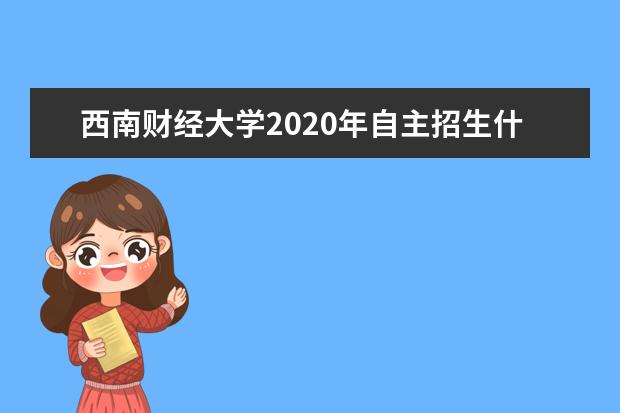 西南财经大学2020年自主招生什